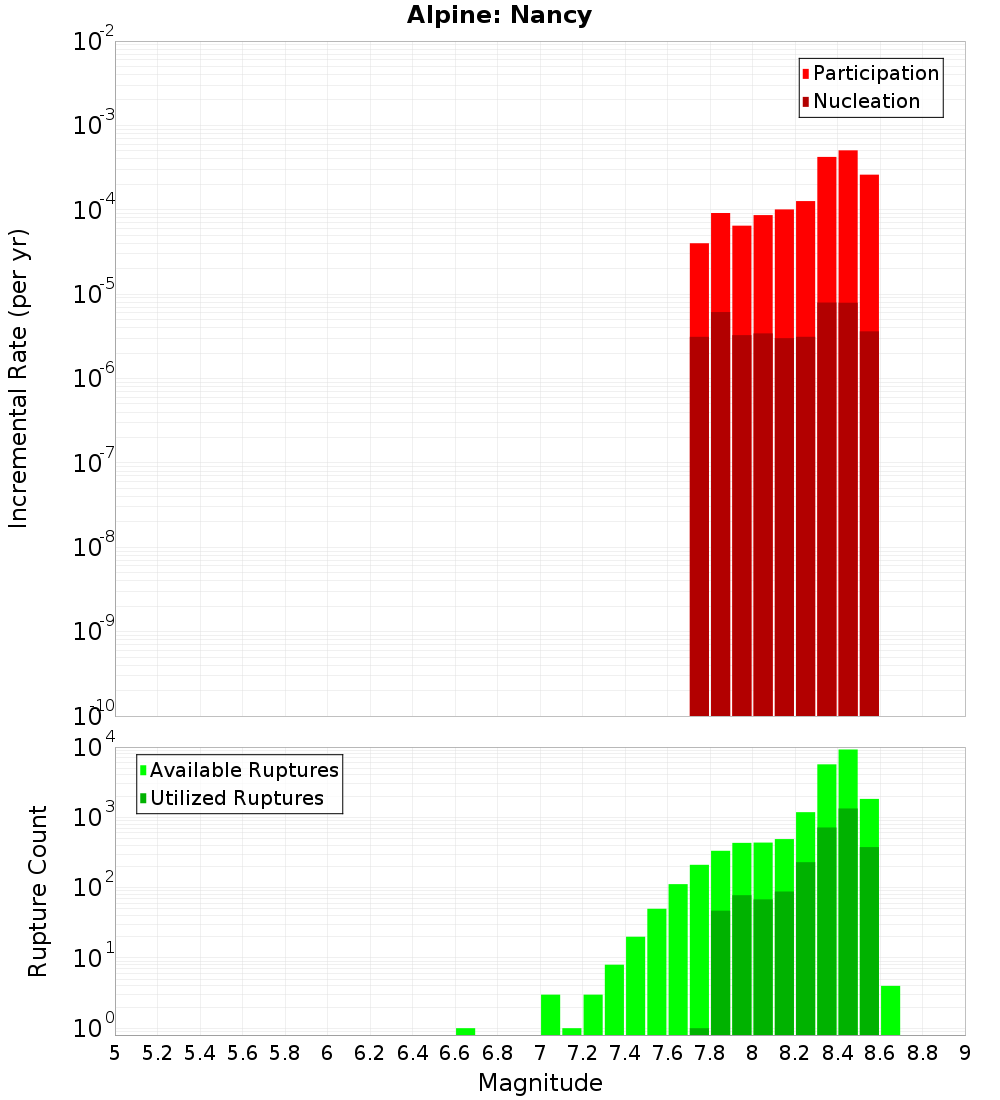 Alpine: Nancy

Participation
Nucleation

Incremental Rate (per yr)

$10^{-2}$
$10^{-3}$
$10^{-4}$
$10^{-5}$
$10^{-6}$
$10^{-7}$
$10^{-8}$
$10^{-9}$
$10^{-10}$

Available Ruptures
Utilized Ruptures

Rupture Count

$10^{4}$
$10^{3}$
$10^{2}$
$10^{1}$
$10^{0}$

5 5.2 5.4 5.6 5.8 6 6.2 6.4 6.6 6.8 7 7.2 7.4 7.6 7.8 8 8.2 8.4 8.6 8.8 9

Magnitude